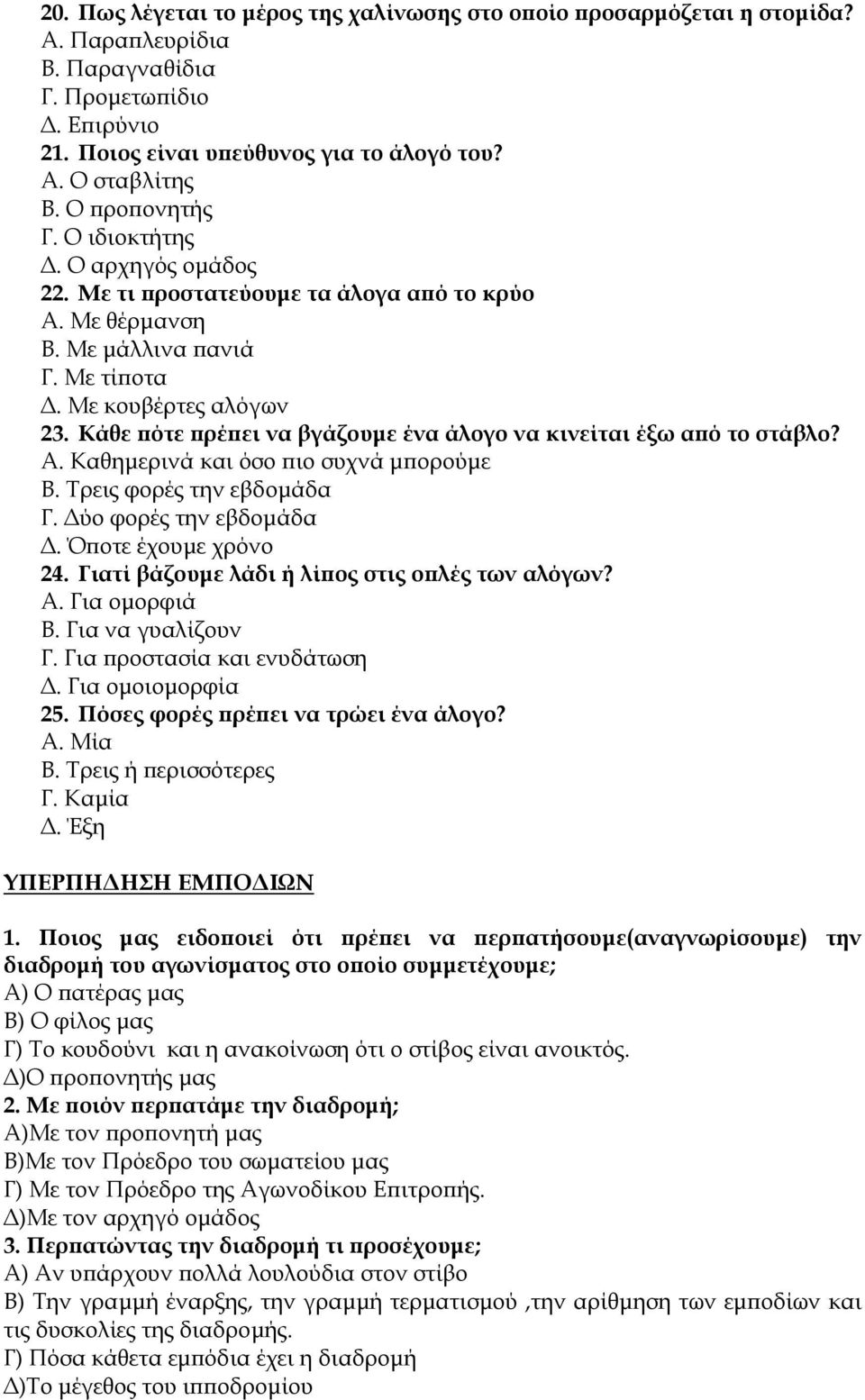 20. Πως λέγεται το μέρος της χαλίνωσης στο οποίο προσαρμόζεται η στομίδα?
Α. Παραπλευρίδια
Β. Παραγναθίδια
Γ. Προμετωπίδιο
Δ. Επιρύνιο
21. Ποιος είναι υπεύθυνος για το άλογό του?
Α. Ο σταβλίτης
Β. Ο προπονητής
Γ. Ο ιδιοκτήτης
Δ. Ο αρχηγός ομάδος
22. Με τι προστατεύουμε τα άλογα από το κρύο
Α. Με θέρμανση
Β. Με μάλλινα πανιά
Γ. Με τίποτα
Δ. Με κουβέρτες αλόγων
23. Κάθε πότε πρέπει να βγάζουμε ένα άλογο να κινείται έξω από το στάβλο?
Α. Καθημερινά και όσο πιο συχνά μπορούμε
Β. Τρεις φορές την εβδομάδα
Γ. Δύο φορές την εβδομάδα
Δ. Όποτε έχουμε χρόνο
24. Γιατί βάζουμε λάδι ή λίπος στις οπλές των αλόγων?
Α. Για ομορφιά
Β. Για να γυαλίζουν
Γ. Για προστασία και ενυδάτωση
Δ. Για ομοιομορφία
25. Πόσες φορές πρέπει να τρώει ένα άλογο?
Α. Μία
Β. Τρεις ή περισσότερες
Γ. Καμία
Δ. Έξη

ΥΠΕΡΠΗΔΗΣΗ ΕΜΠΟΔΙΩΝ

1. Ποιος μας ειδοποιεί ότι πρέπει να περπατήσουμε(αναγνωρίσουμε) την διαδρομή του αγωνίσματος στο οποίο συμμετέχουμε;
Α) Ο πατέρας μας
Β) Ο φίλος μας
Γ) Το κουδούνι και η ανακοίνωση ότι ο στίβος είναι ανοικτός.
Δ)Ο προπονητής μας
2. Με ποιόν περπατάμε την διαδρομή;
Α)Με τον προπονητή μας
Β)Με τον Πρόεδρο του σωματείου μας
Γ) Με τον Πρόεδρο της Αγωνοδίκου Επιτροπής.
Δ)Με τον αρχηγό ομάδος
3. Περπατώντας την διαδρομή τι προσέχουμε;
Α) Αν υπάρχουν πολλά λουλούδια στον στίβο
Β) Την γραμμή έναρξης, την γραμμή τερματισμού ,την αρίθμηση των εμποδίων και τις δυσκολίες της διαδρομής.
Γ) Πόσα κάθετα εμπόδια έχει η διαδρομή
Δ)Το μέγεθος του ιπποδρομίου